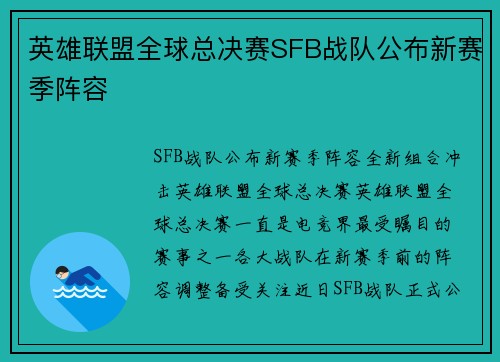 英雄联盟全球总决赛SFB战队公布新赛季阵容

SFB战队公布新赛季阵容全新组合冲击英雄联盟全球总决赛英雄联盟全球总决赛一直是电竞界最受瞩目的赛事之一各大战队在新赛季前的阵容调整备受关注近日SFB战队正式公